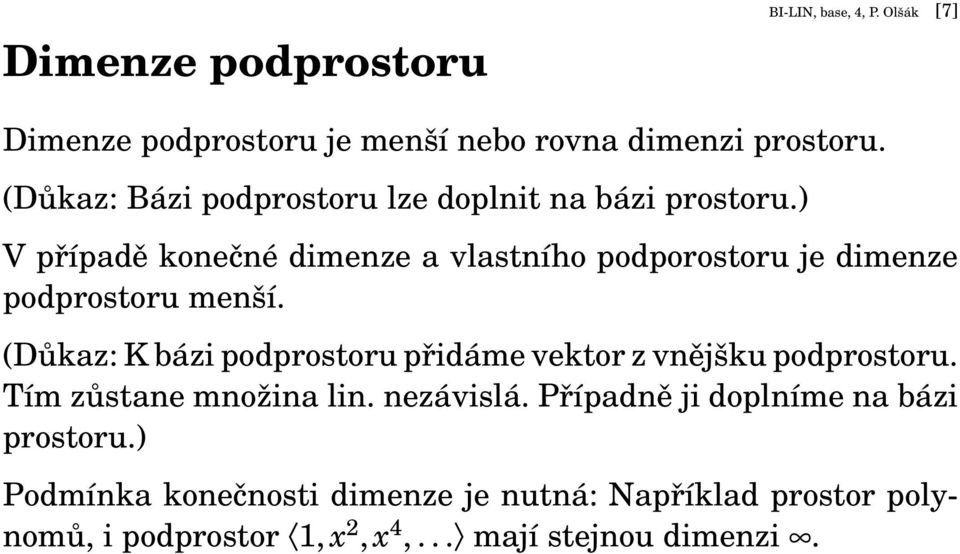 BI-LIN, base, 4, P. Olšák [7]

Dimenze podprostoru

Dimenze podprostoru je menší nebo rovna dimenzi prostoru.

(Důkaz: Bázi podprostoru lze doplnit na bázi prostoru.)

V případě konečné dimenze a vlastního podporostoru je dimenze podprostoru menší.

(Důkaz: K bázi podprostoru přidáme vektor z vnějšku podprostoru. Tím zůstane množina lin. nezávislá. Případně ji doplníme na bázi prostoru.)

Podmínka konečnosti dimenze je nutná: Například prostor polynomů, i podprostor $\langle 1, x^2, x^4, \ldots \rangle$ mají stejnou dimenzi $\infty$.